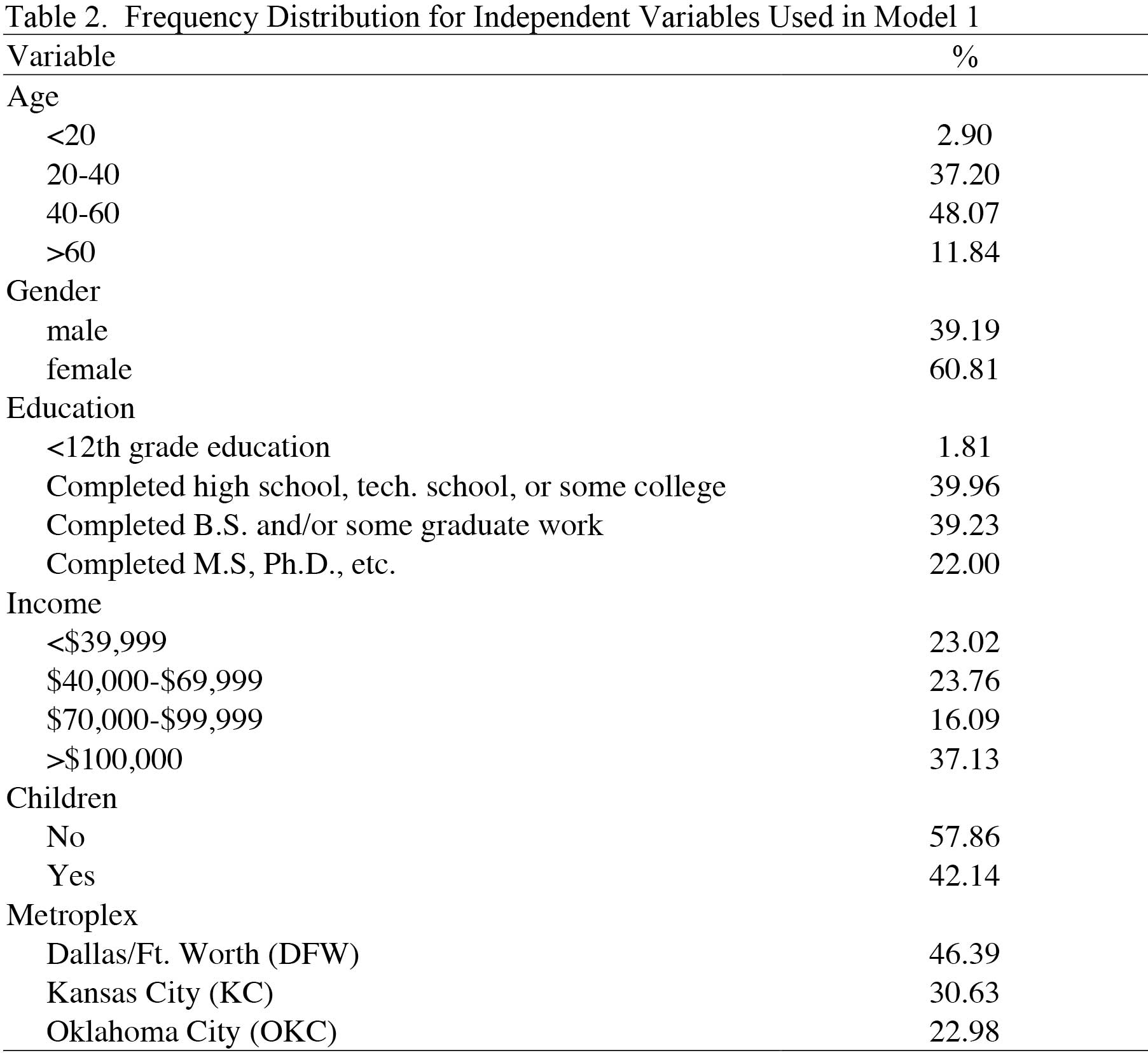 Table 2. Frequency Distribution for Independent Variables Used in Model 1

| Variable | % |
|---|---|
| Age | |
| <20 | 2.90 |
| 20-40 | 37.20 |
| 40-60 | 48.07 |
| >60 | 11.84 |
| Gender | |
| male | 39.19 |
| female | 60.81 |
| Education | |
| <12th grade education | 1.81 |
| Completed high school, tech. school, or some college | 39.96 |
| Completed B.S. and/or some graduate work | 39.23 |
| Completed M.S, Ph.D., etc. | 22.00 |
| Income | |
| <\$39,999 | 23.02 |
| \$40,000-\$69,999 | 23.76 |
| \$70,000-\$99,999 | 16.09 |
| >\$100,000 | 37.13 |
| Children | |
| No | 57.86 |
| Yes | 42.14 |
| Metroplex | |
| Dallas/Ft. Worth (DFW) | 46.39 |
| Kansas City (KC) | 30.63 |
| Oklahoma City (OKC) | 22.98 |